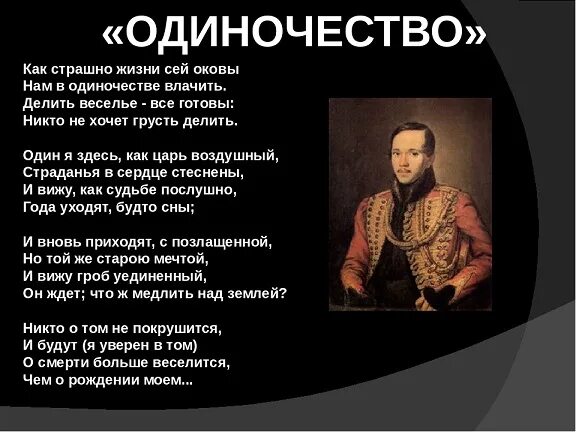 «ОДИНОЧЕСТВО»

Как страшно жизни сей оковы
Нам в одиночестве влачить.
Делить веселье - все готовы:
Никто не хочет грусть делить.

Один я здесь, как царь воздушный,
Страданья в сердце стеснены,
И вижу, как судьбе послушно,
Года уходят, будто сны;

И вновь приходят, с позлащенной,
Но той же старою мечтой,
И вижу гроб уединенный,
Он ждет; что ж медлить над землей?

Никто о том не покрушится,
И будут (я уверен в том)
О смерти больше веселится,
Чем о рождении моем...